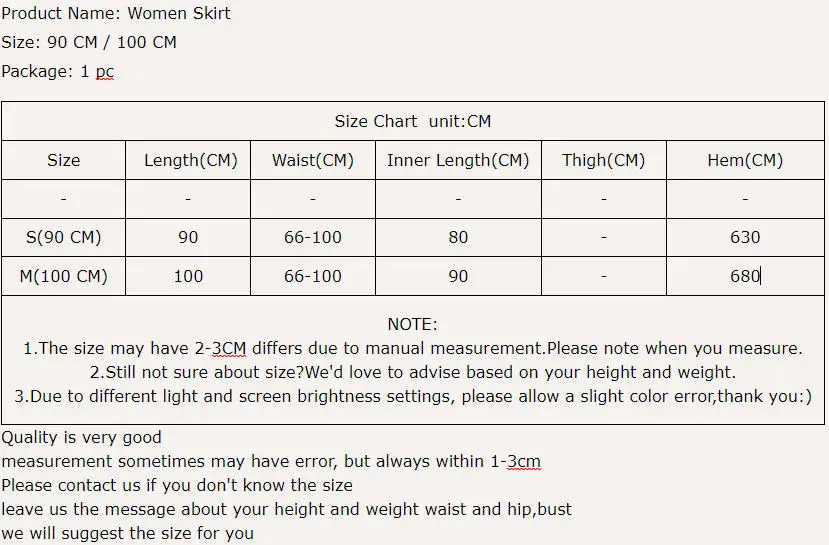 Product Name: Women Skirt
Size: 90 CM / 100 CM
Package: 1 pc

Size Chart unit:CM

| Size | Length(CM) | Waist(CM) | Inner Length(CM) | Thigh(CM) | Hem(CM) |
|---|---|---|---|---|---|
| - | - | - | - | - | - |
| S(90 CM) | 90 | 66-100 | 80 | - | 630 |
| M(100 CM) | 100 | 66-100 | 90 | - | 680 |

NOTE:
1.The size may have 2-3CM differs due to manual measurement.Please note when you measure.
2.Still not sure about size?We'd love to advise based on your height and weight.
3.Due to different light and screen brightness settings, please allow a slight color error,thank you:)

Quality is very good
measurement sometimes may have error, but always within 1-3cm
Please contact us if you don't know the size
leave us the message about your height and weight waist and hip,bust
we will suggest the size for you